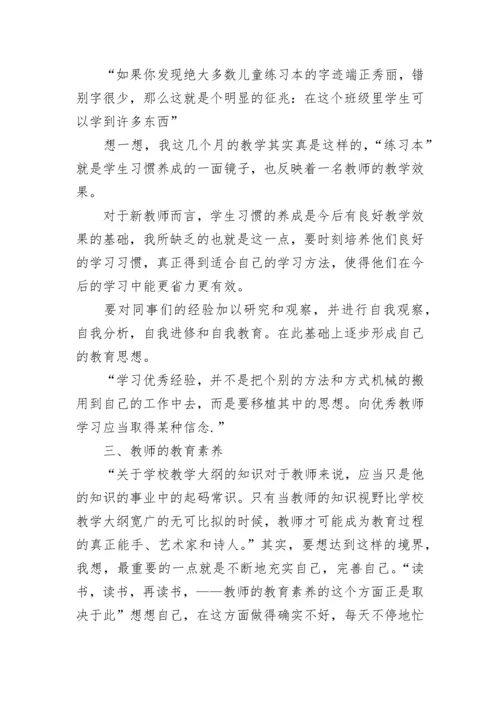 “如果你发现绝大多数儿童练习本的字迹端正秀丽，错别字很少，那么这就是个明显的征兆：在这个班级里学生可以学到许多东西”

想一想，我这几个月的教学其实真是这样的，“练习本”就是学生习惯养成的一面镜子，也反映着一名教师的教学效果。

对于新教师而言，学生习惯的养成是今后有良好教学效果的基础，我所缺乏的也就是这一点，要时刻培养他们良好的学习习惯，真正得到适合自己的学习方法，使得他们在今后的学习中能更省力更有效。

要对同事们的经验加以研究和观察，并进行自我观察，自我分析，自我进修和自我教育。在此基础上逐步形成自己的教育思想。

“学习优秀经验，并不是把个别的方法和方式机械的搬用到自己的工作中去，而是要移植其中的思想。向优秀教师学习应当取得某种信念.”

三、教师的教育素养

“关于学校教学大纲的知识对于教师来说，应当只是他的知识的事业中的起码常识。只有当教师的知识视野比学校教学大纲宽广的无可比拟的时候，教师才可能成为教育过程的真正能手、艺术家和诗人。”其实，要想达到这样的境界，我想，最重要的一点就是不断地充实自己，完善自己。“读书，读书，再读书，——教师的教育素养的这个方面正是取决于此”想想自己，在这方面做得确实不好，每天不停地忙